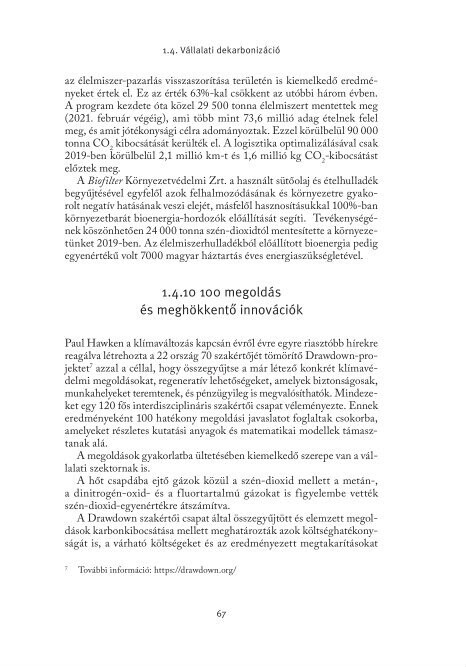 1.4. Vállalati dekarbonizáció

az élelmiszer-pazarlás visszaszorítása területén is kiemelkedő eredményeket értek el. Ez az érték 63%-kal csökkent az utóbbi három évben. A program kezdete óta közel 29 500 tonna élelmiszert mentettek meg (2021. február végéig), ami több mint 73,6 millió adag ételnek felel meg, és amit jótékonysági célra adományoztak. Ezzel körülbelül 90 000 tonna $CO_2$ kibocsátását kerülték el. A logisztika optimalizálásával csak 2019-ben körülbelül 2,1 millió km-t és 1,6 millió kg $CO_2$-kibocsátást előztek meg.

A Biofilter Környezetvédelmi Zrt. a használt sütőolaj és ételhulladék begyűjtésével egyfelől azok felhalmozódásának és környezetre gyakorolt negatív hatásának veszi elejét, másfelől hasznosításukkal 100%-ban környezetbarát bioenergia-hordozók előállítását segíti. Tevékenységének köszönhetően 24 000 tonna szén-dioxidtól mentesítette a környezetünket 2019-ben. Az élelmiszerhulladékból előállított bioenergia pedig egyenértékű volt 7000 magyar háztartás éves energiaszükségletével.

1.4.10 100 megoldás
és meghökkentő innovációk

Paul Hawken a klímaváltozás kapcsán évről évre egyre riasztóbb hírekre reagálva létrehozta a 22 ország 70 szakértőjét tömörítő Drawdown-projektet$^7$ azzal a céllal, hogy összegyűjtse a már létező konkrét klímavédelmi megoldásokat, regeneratív lehetőségeket, amelyek biztonságosak, munkahelyeket teremtenek, és pénzügyileg is megvalósíthatók. Mindezeket egy 120 fős interdiszciplináris szakértői csapat véleményezte. Ennek eredményeként 100 hatékony megoldási javaslatot foglaltak csokorba, amelyeket részletes kutatási anyagok és matematikai modellek támasztanak alá.

A megoldások gyakorlatba ültetésében kiemelkedő szerepe van a vállalati szektornak is.

A hőt csapdába ejtő gázok közül a szén-dioxid mellett a metán-, a dinitrogén-oxid- és a fluortartalmú gázokat is figyelembe vették szén-dioxid-egyenértékre átszámítva.

A Drawdown szakértői csapat által összegyűjtött és elemzett megoldások karbonkibocsátása mellett meghatározták azok költséghatékonyságát is, a várható költségeket és az eredményezett megtakarításokat

$^7$ További információ: https://drawdown.org/

67